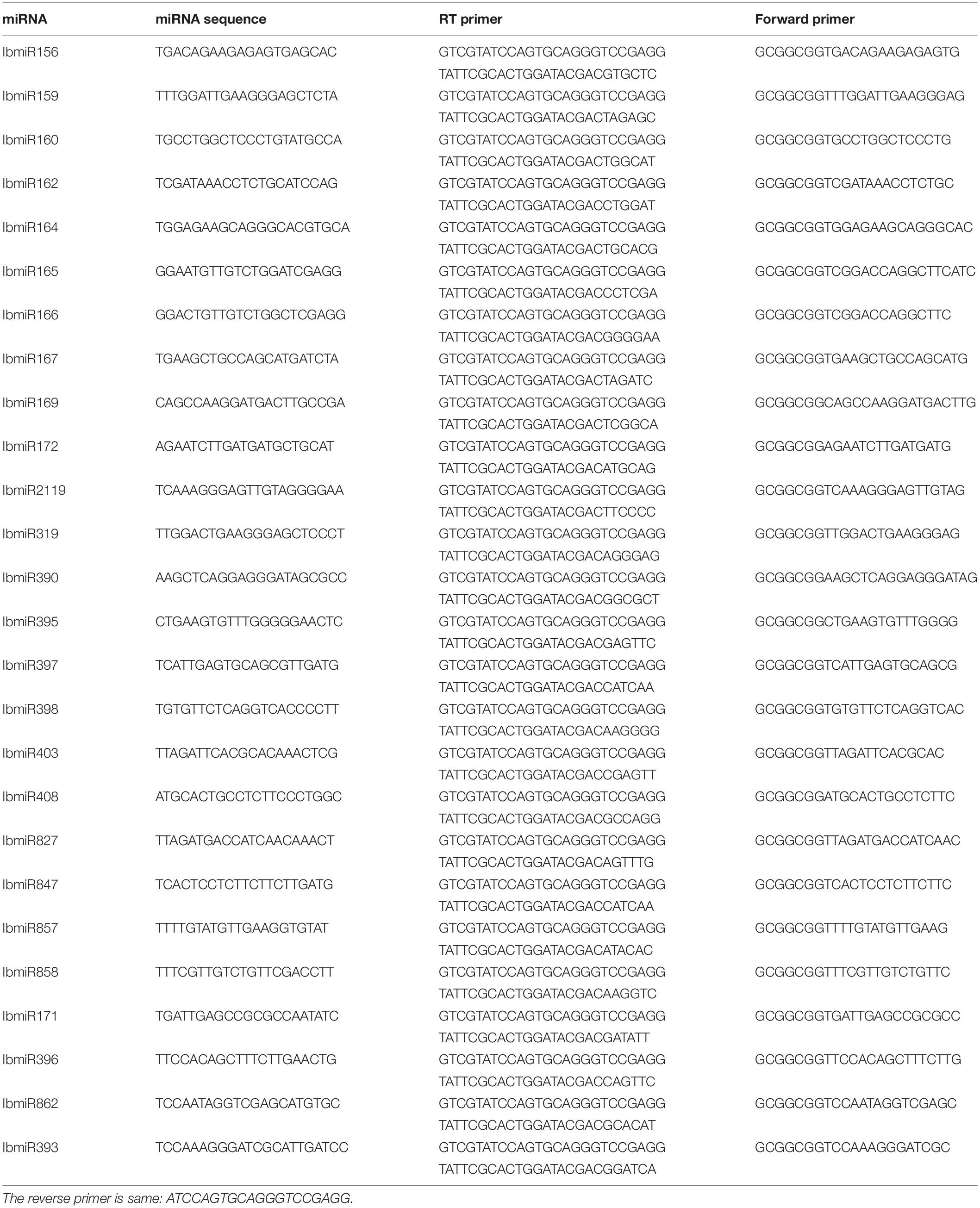 | miRNA | miRNA sequence | RT primer | Forward primer |
|---|---|---|---|
| IbmiR156 | TGACAGAAGAGAGTGAGCAC | GTCGTATCCAGTGCAGGGTCCGAGG TATTCGCACTGGATACGACGTGCTC | GCGGCGGTGACAGAAGAGAGTG |
| IbmiR159 | TTTGGATTGAAGGGAGCTCTA | GTCGTATCCAGTGCAGGGTCCGAGG TATTCGCACTGGATACGACTAGAGC | GCGGCGGTTTGGATTGAAGGGAG |
| IbmiR160 | TGCCTGGCTCCCTGTATGCCA | GTCGTATCCAGTGCAGGGTCCGAGG TATTCGCACTGGATACGACTGGCAT | GCGGCGGTGCCTGGCTCCCTG |
| IbmiR162 | TCGATAAACCTCTGCATCCAG | GTCGTATCCAGTGCAGGGTCCGAGG TATTCGCACTGGATACGACCTGGAT | GCGGCGGTCGATAAACCTCTGC |
| IbmiR164 | TGGAGAAGCAGGGCACGTGCA | GTCGTATCCAGTGCAGGGTCCGAGG TATTCGCACTGGATACGACTGCACG | GCGGCGGTGGAGAAGCAGGGCAC |
| IbmiR165 | GGAATGTTGTCTGGATCGAGG | GTCGTATCCAGTGCAGGGTCCGAGG TATTCGCACTGGATACGACCCTCGA | GCGGCGGTCGGACCAGGCTTCATC |
| IbmiR166 | GGACTGTTGTCTGGCTCGAGG | GTCGTATCCAGTGCAGGGTCCGAGG TATTCGCACTGGATACGACGGGGAA | GCGGCGGTCGGACCAGGCTTC |
| IbmiR167 | TGAAGCTGCCAGCATGATCTA | GTCGTATCCAGTGCAGGGTCCGAGG TATTCGCACTGGATACGACTAGATC | GCGGCGGTGAAGCTGCCAGCATG |
| IbmiR169 | CAGCCAAGGATGACTTGCCGA | GTCGTATCCAGTGCAGGGTCCGAGG TATTCGCACTGGATACGACTCGGCA | GCGGCGGCAGCCAAGGATGACTTG |
| IbmiR172 | AGAATCTTGATGATGCTGCAT | GTCGTATCCAGTGCAGGGTCCGAGG TATTCGCACTGGATACGACATGCAG | GCGGCGGAGAATCTTGATGATG |
| IbmiR2119 | TCAAAGGGAGTTGTAGGGGAA | GTCGTATCCAGTGCAGGGTCCGAGG TATTCGCACTGGATACGACTTCCCC | GCGGCGGTCAAAGGGAGTTGTAG |
| IbmiR319 | TTGGACTGAAGGGAGCTCCCT | GTCGTATCCAGTGCAGGGTCCGAGG TATTCGCACTGGATACGACAGGGAG | GCGGCGGTTGGACTGAAGGGAG |
| IbmiR390 | AAGCTCAGGAGGGATAGCGCC | GTCGTATCCAGTGCAGGGTCCGAGG TATTCGCACTGGATACGACGGCGCT | GCGGCGGAAGCTCAGGAGGGATAG |
| IbmiR395 | CTGAAGTGTTTGGGGGAACTC | GTCGTATCCAGTGCAGGGTCCGAGG TATTCGCACTGGATACGACGAGTTC | GCGGCGGCTGAAGTGTTTGGGG |
| IbmiR397 | TCATTGAGTGCAGCGTTGATG | GTCGTATCCAGTGCAGGGTCCGAGG TATTCGCACTGGATACGACCATCAA | GCGGCGGTCATTGAGTGCAGCG |
| IbmiR398 | TGTGTTCTCAGGTCACCCCTT | GTCGTATCCAGTGCAGGGTCCGAGG TATTCGCACTGGATACGACAAGGGG | GCGGCGGTGTGTTCTCAGGTCAC |
| IbmiR403 | TTAGATTCACGCACAAACTCG | GTCGTATCCAGTGCAGGGTCCGAGG TATTCGCACTGGATACGACCGAGTT | GCGGCGGTTAGATTCACGCAC |
| IbmiR408 | ATGCACTGCCTCTTCCCTGGC | GTCGTATCCAGTGCAGGGTCCGAGG TATTCGCACTGGATACGACGCCAGG | GCGGCGGATGCACTGCCTCTTC |
| IbmiR827 | TTAGATGACCATCAACAAACT | GTCGTATCCAGTGCAGGGTCCGAGG TATTCGCACTGGATACGACAGTTTG | GCGGCGGTTAGATGACCATCAAC |
| IbmiR847 | TCACTCCTCTTCTTCTTGATG | GTCGTATCCAGTGCAGGGTCCGAGG TATTCGCACTGGATACGACCATCAA | GCGGCGGTCACTCCTCTTCTTC |
| IbmiR857 | TTTTGTATGTTGAAGGTGTAT | GTCGTATCCAGTGCAGGGTCCGAGG TATTCGCACTGGATACGACATACAC | GCGGCGGTTTTGTATGTTGAAG |
| IbmiR858 | TTTCGTTGTCTGTTCGACCTT | GTCGTATCCAGTGCAGGGTCCGAGG TATTCGCACTGGATACGACAAGGTC | GCGGCGGTTTCGTTGTCTGTTC |
| IbmiR171 | TGATTGAGCCGCGCCAATATC | GTCGTATCCAGTGCAGGGTCCGAGG TATTCGCACTGGATACGACGATATT | GCGGCGGTGATTGAGCCGCGCC |
| IbmiR396 | TTCCACAGCTTTCTTGAACTG | GTCGTATCCAGTGCAGGGTCCGAGG TATTCGCACTGGATACGACCAGTTC | GCGGCGGTTCCACAGCTTTCTTG |
| IbmiR862 | TCCAATAGGTCGAGCATGTGC | GTCGTATCCAGTGCAGGGTCCGAGG TATTCGCACTGGATACGACGCACAT | GCGGCGGTCCAATAGGTCGAGC |
| IbmiR393 | TCCAAAGGGATCGCATTGATCC | GTCGTATCCAGTGCAGGGTCCGAGG TATTCGCACTGGATACGACGGATCA | GCGGCGGTCCAAAGGGATCGC |

The reverse primer is same: ATCCAGTGCAGGGTCCGAGG.